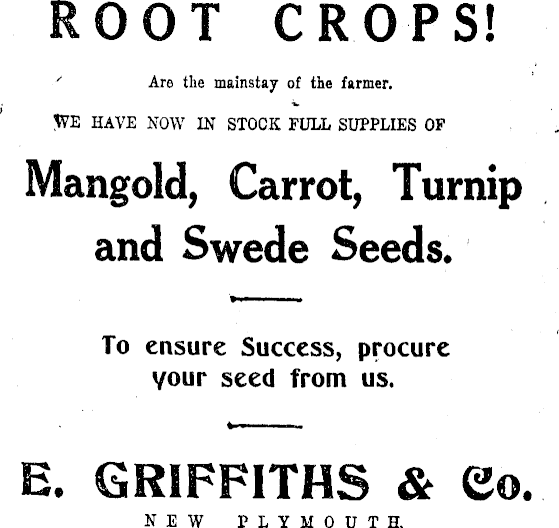 ROOT CROPS!

Are the mainstay of the farmer.

WE HAVE NOW IN STOCK FULL SUPPLIES OF

Mangold, Carrot, Turnip and Swede Seeds.

To ensure Success, procure your seed from us.

E. GRIFFITHS & Co.

NEW PLYMOUTH.